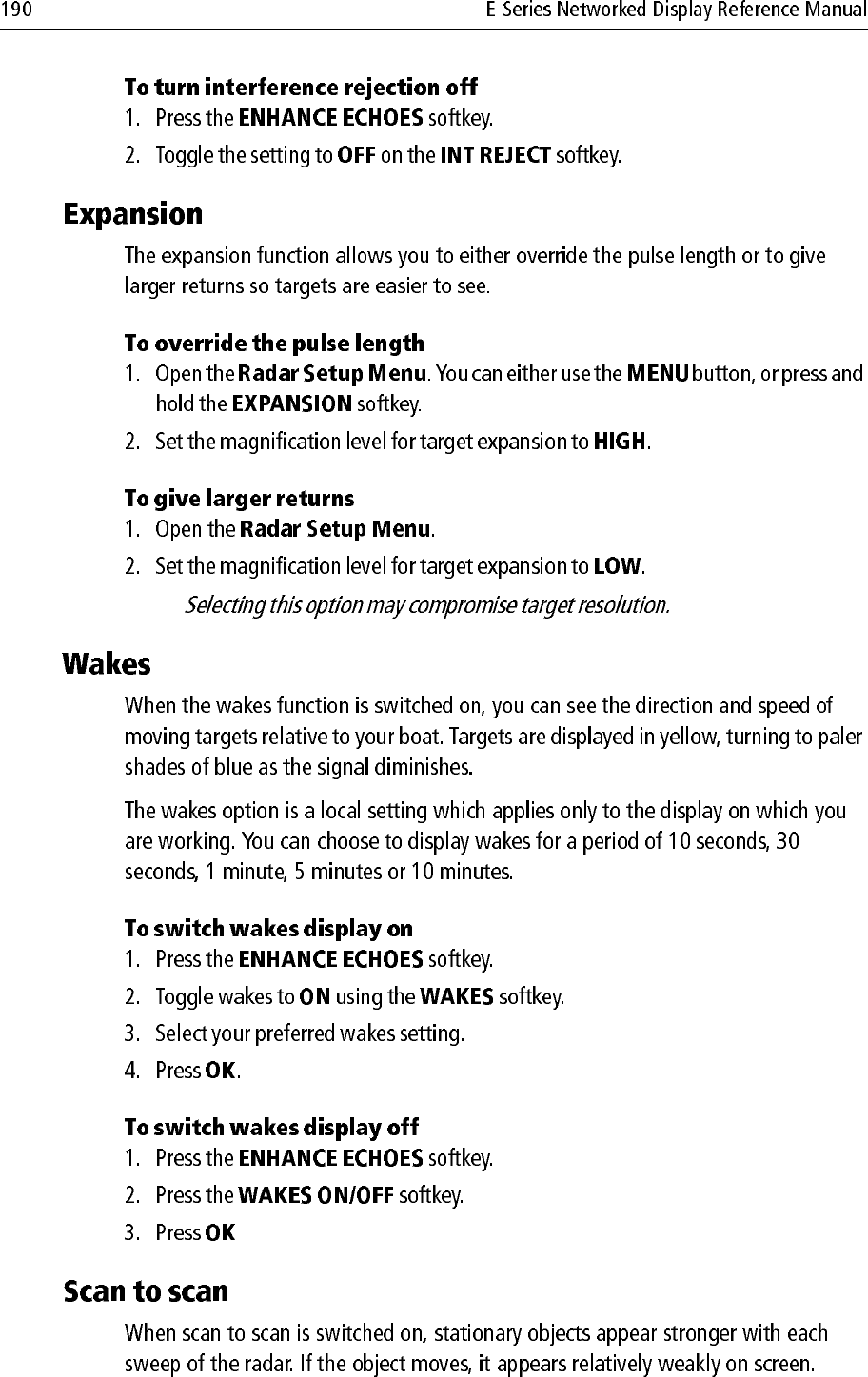 190 E-Series Networked Display Reference Manual

To turn interference rejection off
1. Press the ENHANCE ECHOES softkey.
2. Toggle the setting to OFF on the INT REJECT softkey.

Expansion
The expansion function allows you to either override the pulse length or to give larger returns so targets are easier to see.

To override the pulse length
1. Open the Radar Setup Menu. You can either use the MENU button, or press and hold the EXPANSION softkey.
2. Set the magnification level for target expansion to HIGH.

To give larger returns
1. Open the Radar Setup Menu.
2. Set the magnification level for target expansion to LOW.
Selecting this option may compromise target resolution.

Wakes
When the wakes function is switched on, you can see the direction and speed of moving targets relative to your boat. Targets are displayed in yellow, turning to paler shades of blue as the signal diminishes.

The wakes option is a local setting which applies only to the display on which you are working. You can choose to display wakes for a period of 10 seconds, 30 seconds, 1 minute, 5 minutes or 10 minutes.

To switch wakes display on
1. Press the ENHANCE ECHOES softkey.
2. Toggle wakes to ON using the WAKES softkey.
3. Select your preferred wakes setting.
4. Press OK.

To switch wakes display off
1. Press the ENHANCE ECHOES softkey.
2. Press the WAKES ON/OFF softkey.
3. Press OK

Scan to scan
When scan to scan is switched on, stationary objects appear stronger with each sweep of the radar. If the object moves, it appears relatively weakly on screen.